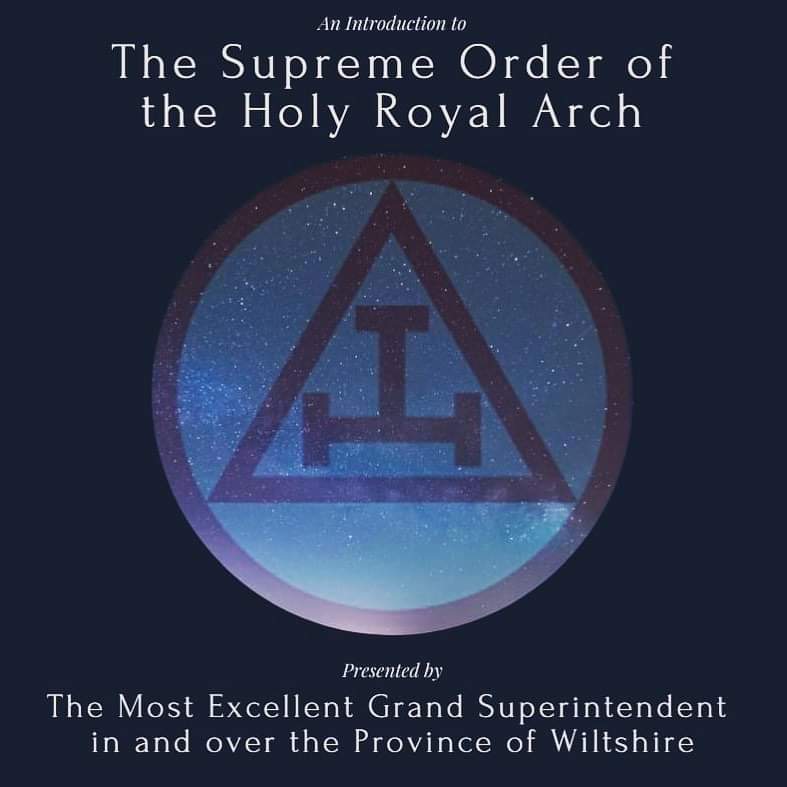 An Introduction to

The Supreme Order of the Holy Royal Arch

Presented by

The Most Excellent Grand Superintendent in and over the Province of Wiltshire